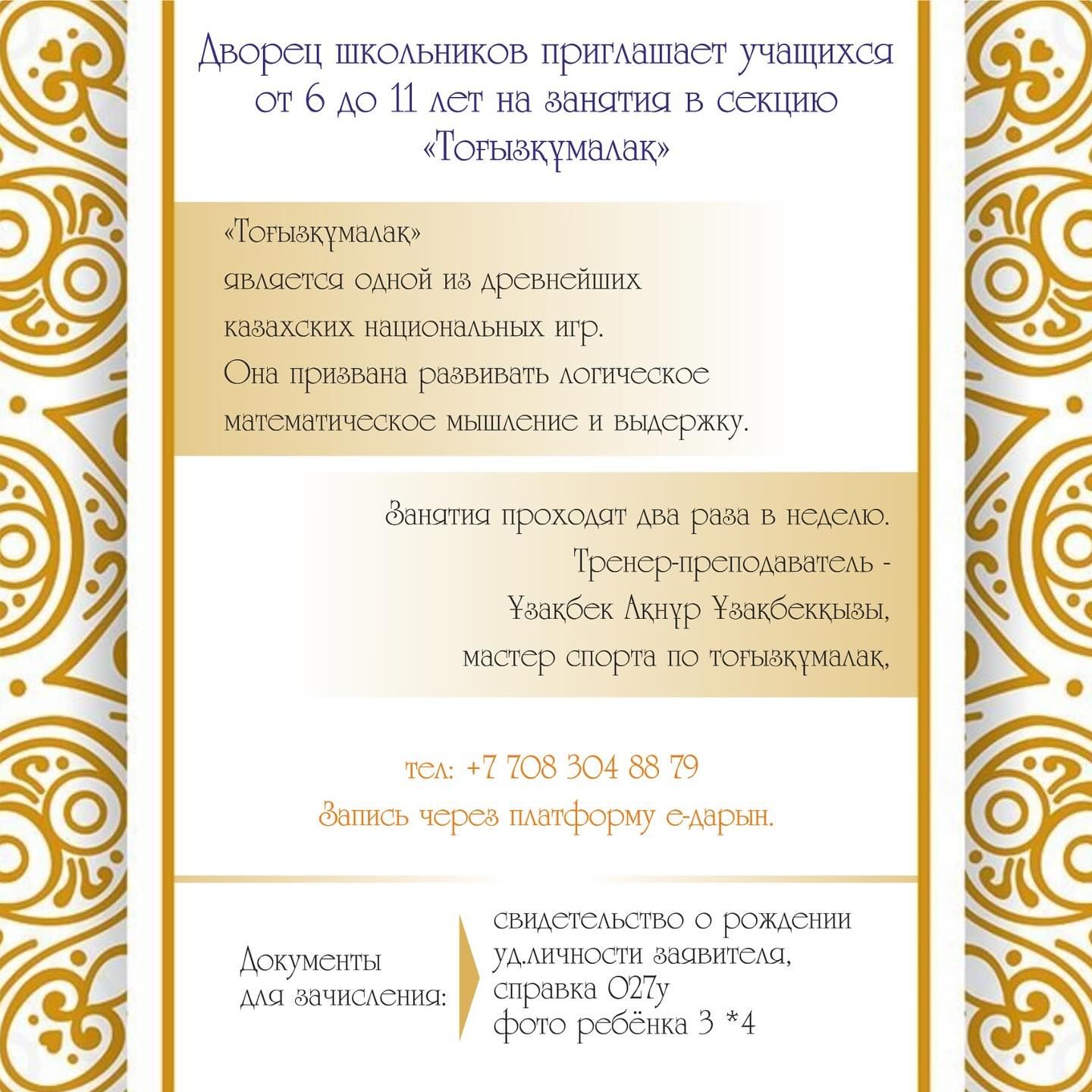 Дворец школьников приглашает учащихся от 6 до 11 лет на занятия в секцию «Тоғызқұмалақ»

«Тоғызқұмалақ»
является одной из древнейших казахских национальных игр.
Она призвана развивать логическое математическое мышление и выдержку.

Занятия проходят два раза в неделю.
Тренер-преподаватель -
Ұзақбек Ақнұр Ұзақбекқызы,
мастер спорта по тоғызқұмалақ,

тел: +7 708 304 88 79
Запись через платформу е-дарын.

Документы для зачисления:

свидетельство о рождении
уд.личности заявителя,
справка 027у
фото ребёнка 3 *4